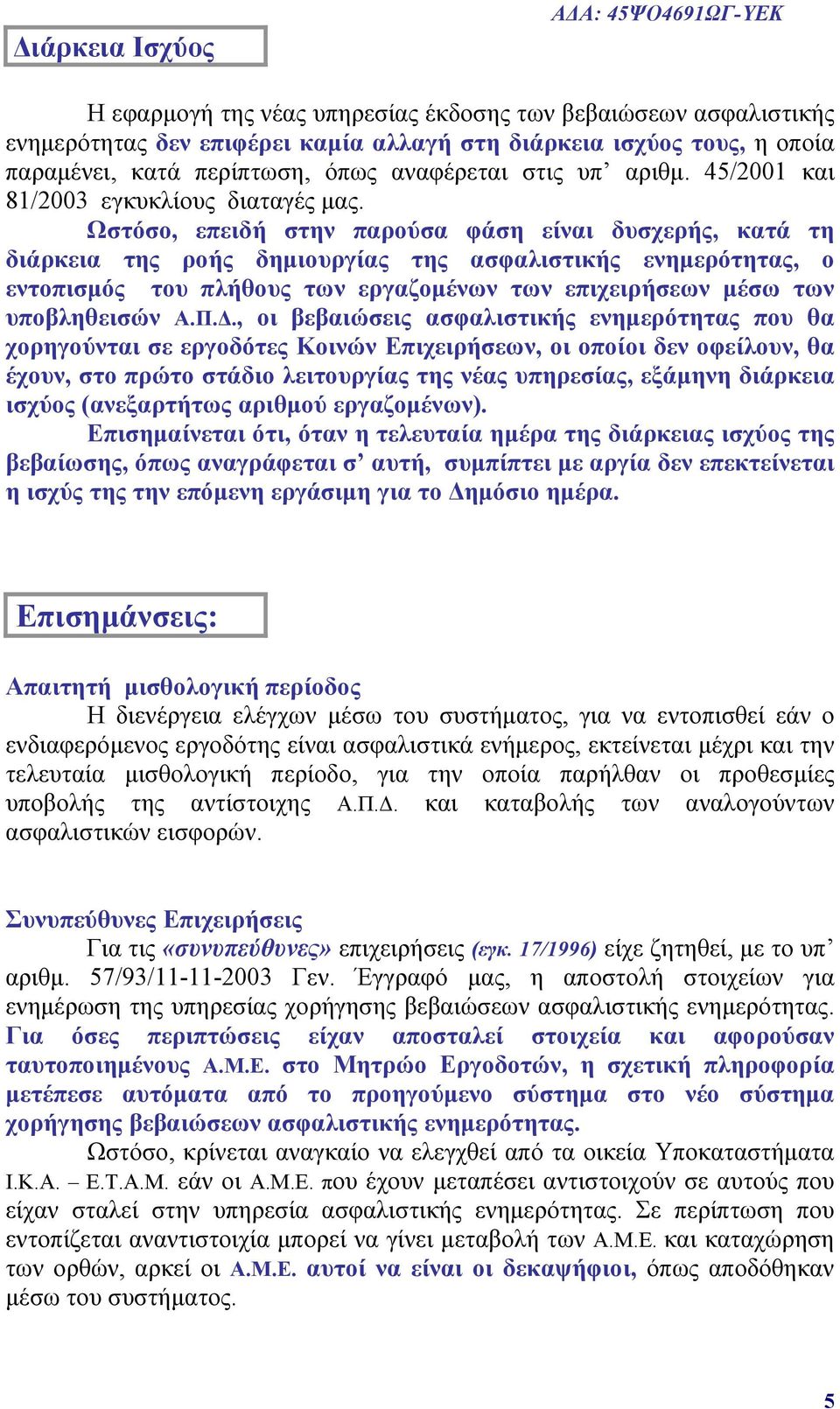 ΑΔΑ: 45ΨΟ4691ΩΓ-ΥΕΚ

Διάρκεια Ισχύος

Η εφαρμογή της νέας υπηρεσίας έκδοσης των βεβαιώσεων ασφαλιστικής ενημερότητας δεν επιφέρει καμία αλλαγή στη διάρκεια ισχύος τους, η οποία παραμένει, κατά περίπτωση, όπως αναφέρεται στις υπ’ αριθμ. 45/2001 και 81/2003 εγκυκλίους διαταγές μας.

Ωστόσο, επειδή στην παρούσα φάση είναι δυσχερής, κατά τη διάρκεια της ροής δημιουργίας της ασφαλιστικής ενημερότητας, ο εντοπισμός του πλήθους των εργαζομένων των επιχειρήσεων μέσω των υποβληθεισών Α.Π.Δ., οι βεβαιώσεις ασφαλιστικής ενημερότητας που θα χορηγούνται σε εργοδότες Κοινών Επιχειρήσεων, οι οποίοι δεν οφείλουν, θα έχουν, στο πρώτο στάδιο λειτουργίας της νέας υπηρεσίας, εξάμηνη διάρκεια ισχύος (ανεξαρτήτως αριθμού εργαζομένων).

Επισημαίνεται ότι, όταν η τελευταία ημέρα της διάρκειας ισχύος της βεβαίωσης, όπως αναγράφεται σ’ αυτή, συμπίπτει με αργία δεν επεκτείνεται η ισχύς της την επόμενη εργάσιμη για το Δημόσιο ημέρα.

Επισημάνσεις:

Απαιτητή μισθολογική περίοδος
Η διενέργεια ελέγχων μέσω του συστήματος, για να εντοπισθεί εάν ο ενδιαφερόμενος εργοδότης είναι ασφαλιστικά ενήμερος, εκτείνεται μέχρι και την τελευταία μισθολογική περίοδο, για την οποία παρήλθαν οι προθεσμίες υποβολής της αντίστοιχης Α.Π.Δ. και καταβολής των αναλογούντων ασφαλιστικών εισφορών.

Συνυπεύθυνες Επιχειρήσεις
Για τις «συνυπεύθυνες» επιχειρήσεις (εγκ. 17/1996) είχε ζητηθεί, με το υπ’ αριθμ. 57/93/11-11-2003 Γεν. Έγγραφό μας, η αποστολή στοιχείων για ενημέρωση της υπηρεσίας χορήγησης βεβαιώσεων ασφαλιστικής ενημερότητας. Για όσες περιπτώσεις είχαν αποσταλεί στοιχεία και αφορούσαν ταυτοποιημένους Α.Μ.Ε. στο Μητρώο Εργοδοτών, η σχετική πληροφορία μετέπεσε αυτόματα από το προηγούμενο σύστημα στο νέο σύστημα χορήγησης βεβαιώσεων ασφαλιστικής ενημερότητας.

Ωστόσο, κρίνεται αναγκαίο να ελεγχθεί από τα οικεία Υποκαταστήματα Ι.Κ.Α. – Ε.Τ.Α.Μ. εάν οι Α.Μ.Ε. που έχουν μεταπέσει αντιστοιχούν σε αυτούς που είχαν σταλεί στην υπηρεσία ασφαλιστικής ενημερότητας. Σε περίπτωση που εντοπίζεται αναντιστοιχία μπορεί να γίνει μεταβολή των Α.Μ.Ε. και καταχώρηση των ορθών, αρκεί οι Α.Μ.Ε. αυτοί να είναι οι δεκαψήφιοι, όπως αποδόθηκαν μέσω του συστήματος.

5